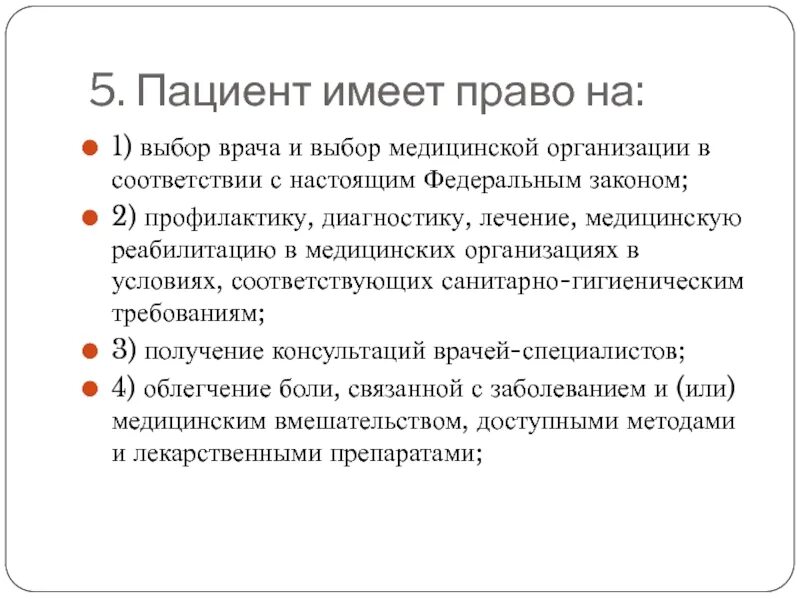 5. Пациент имеет право на:

1) выбор врача и выбор медицинской организации в соответствии с настоящим Федеральным законом;

2) профилактику, диагностику, лечение, медицинскую реабилитацию в медицинских организациях в условиях, соответствующих санитарно-гигиеническим требованиям;

3) получение консультаций врачей-специалистов;

4) облегчение боли, связанной с заболеванием и (или) медицинским вмешательством, доступными методами и лекарственными препаратами;